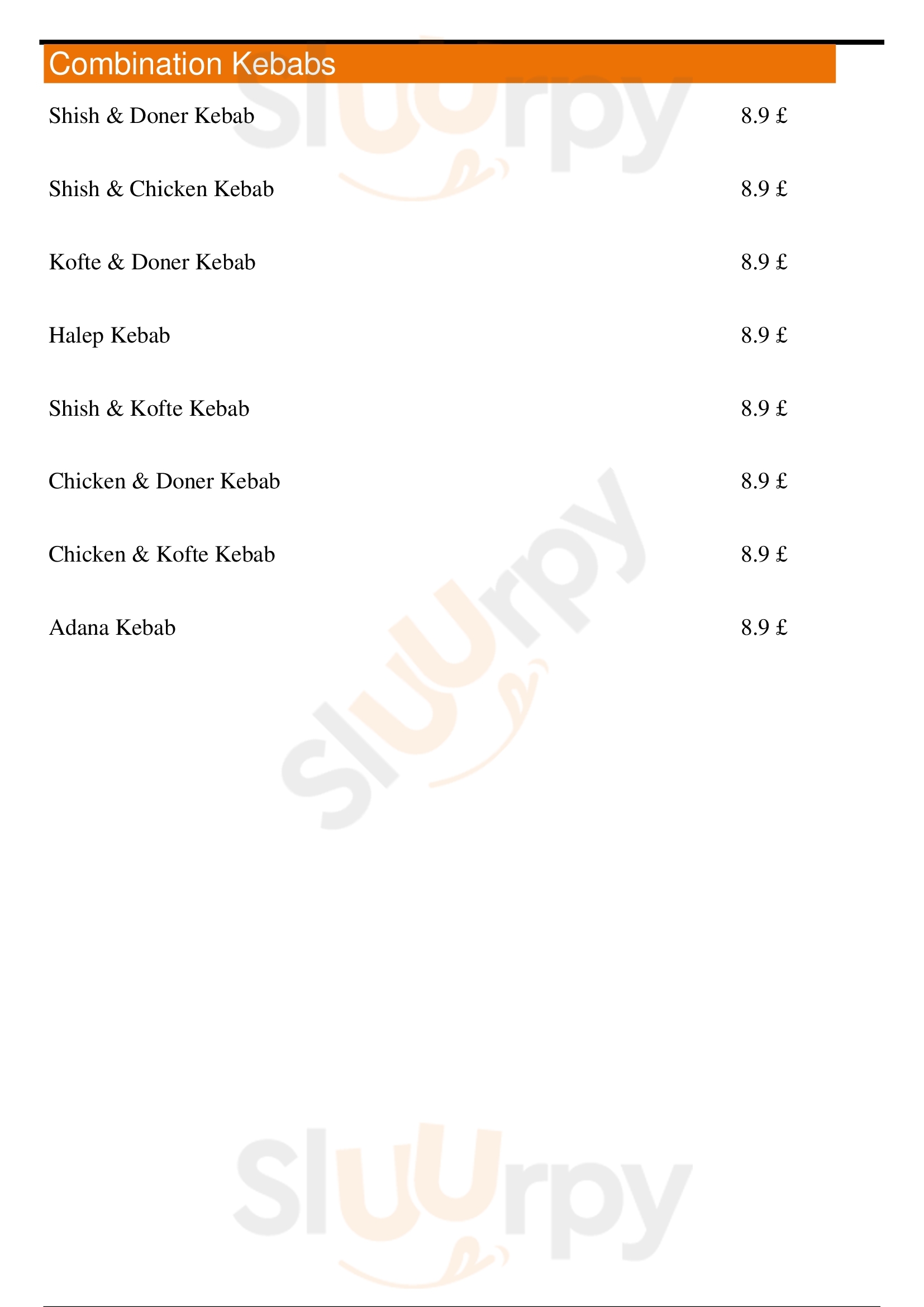 Combination Kebabs

Shish & Doner Kebab 8.9 £

Shish & Chicken Kebab 8.9 £

Kofte & Doner Kebab 8.9 £

Halep Kebab 8.9 £

Shish & Kofte Kebab 8.9 £

Chicken & Doner Kebab 8.9 £

Chicken & Kofte Kebab 8.9 £

Adana Kebab 8.9 £

Sluurpy